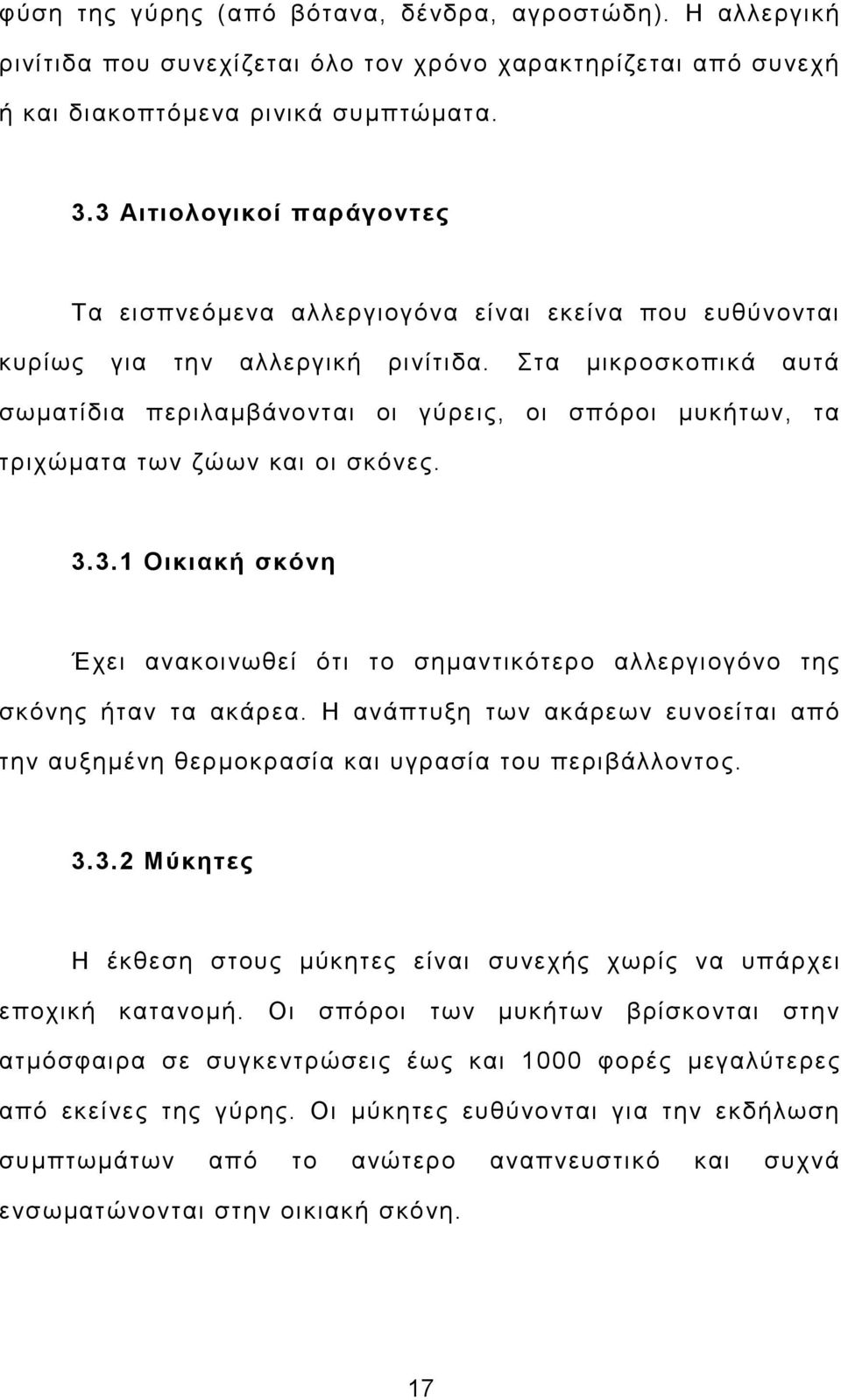 φύση της γύρης (από βότανα, δένδρα, αγροστώδη). Η αλλεργική ρινίτιδα που συνεχίζεται όλο τον χρόνο χαρακτηρίζεται από συνεχή ή και διακοπτόμενα ρινικά συμπτώματα.

3.3 Αιτιολογικοί παράγοντες

Τα εισπνεόμενα αλλεργιογόνα είναι εκείνα που ευθύνονται κυρίως για την αλλεργική ρινίτιδα. Στα μικροσκοπικά αυτά σωματίδια περιλαμβάνονται οι γύρεις, οι σπόροι μυκήτων, τα τριχώματα των ζώων και οι σκόνες.

3.3.1 Οικιακή σκόνη

Έχει ανακοινωθεί ότι το σημαντικότερο αλλεργιογόνο της σκόνης ήταν τα ακάρεα. Η ανάπτυξη των ακάρεων ευνοείται από την αυξημένη θερμοκρασία και υγρασία του περιβάλλοντος.

3.3.2 Μύκητες

Η έκθεση στους μύκητες είναι συνεχής χωρίς να υπάρχει εποχική κατανομή. Οι σπόροι των μυκήτων βρίσκονται στην ατμόσφαιρα σε συγκεντρώσεις έως και 1000 φορές μεγαλύτερες από εκείνες της γύρης. Οι μύκητες ευθύνονται για την εκδήλωση συμπτωμάτων από το ανώτερο αναπνευστικό και συχνά ενσωματώνονται στην οικιακή σκόνη.

17